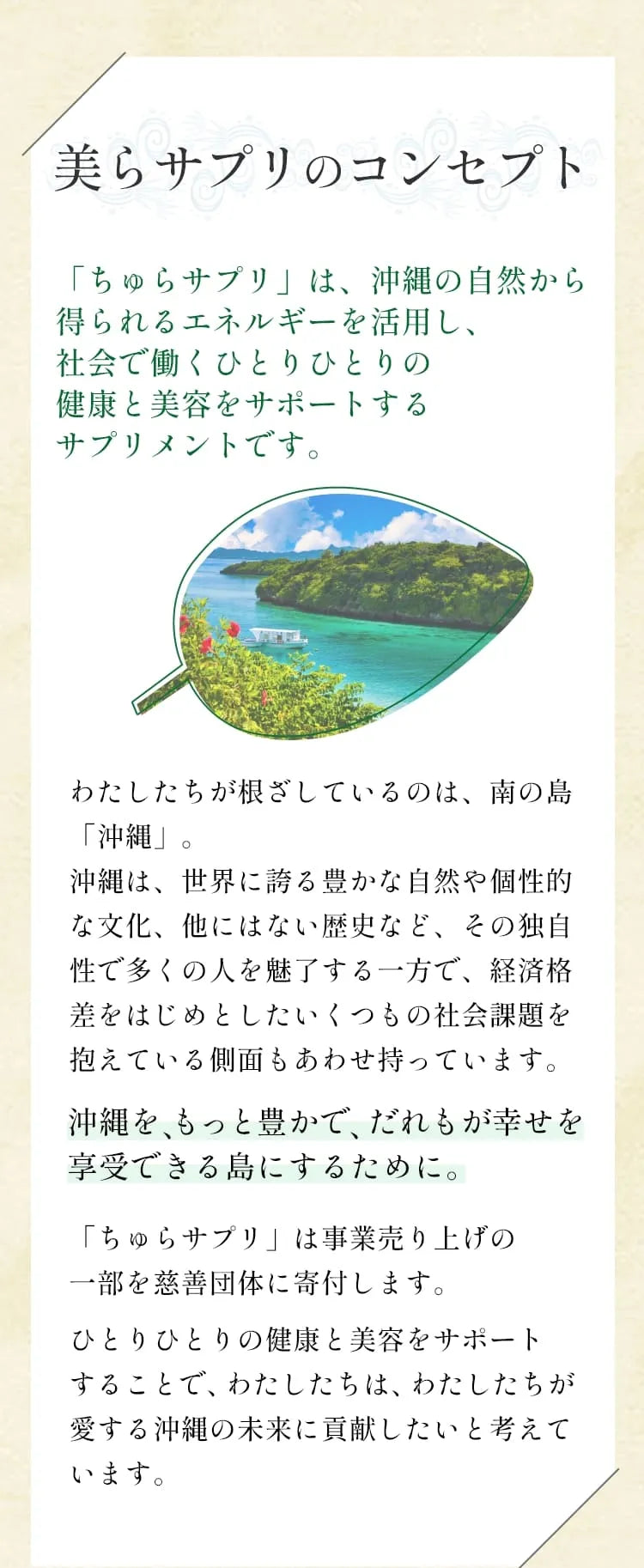 美らサプリのコンセプト

「ちゅらサプリ」は、沖縄の自然から得られるエネルギーを活用し、社会で働くひとりひとりの健康と美容をサポートするサプリメントです。

わたしたちが根ざしているのは、南の島「沖縄」。
沖縄は、世界に誇る豊かな自然や個性的な文化、他にはない歴史など、その独自性で多くの人を魅了する一方で、経済格差をはじめとしたいくつもの社会課題を抱えている側面もあわせ持っています。

沖縄を、もっと豊かで、だれもが幸せを享受できる島にするために。

「ちゅらサプリ」は事業売り上げの一部を慈善団体に寄付します。

ひとりひとりの健康と美容をサポートすることで、わたしたちは、わたしたちが愛する沖縄の未来に貢献したいと考えています。